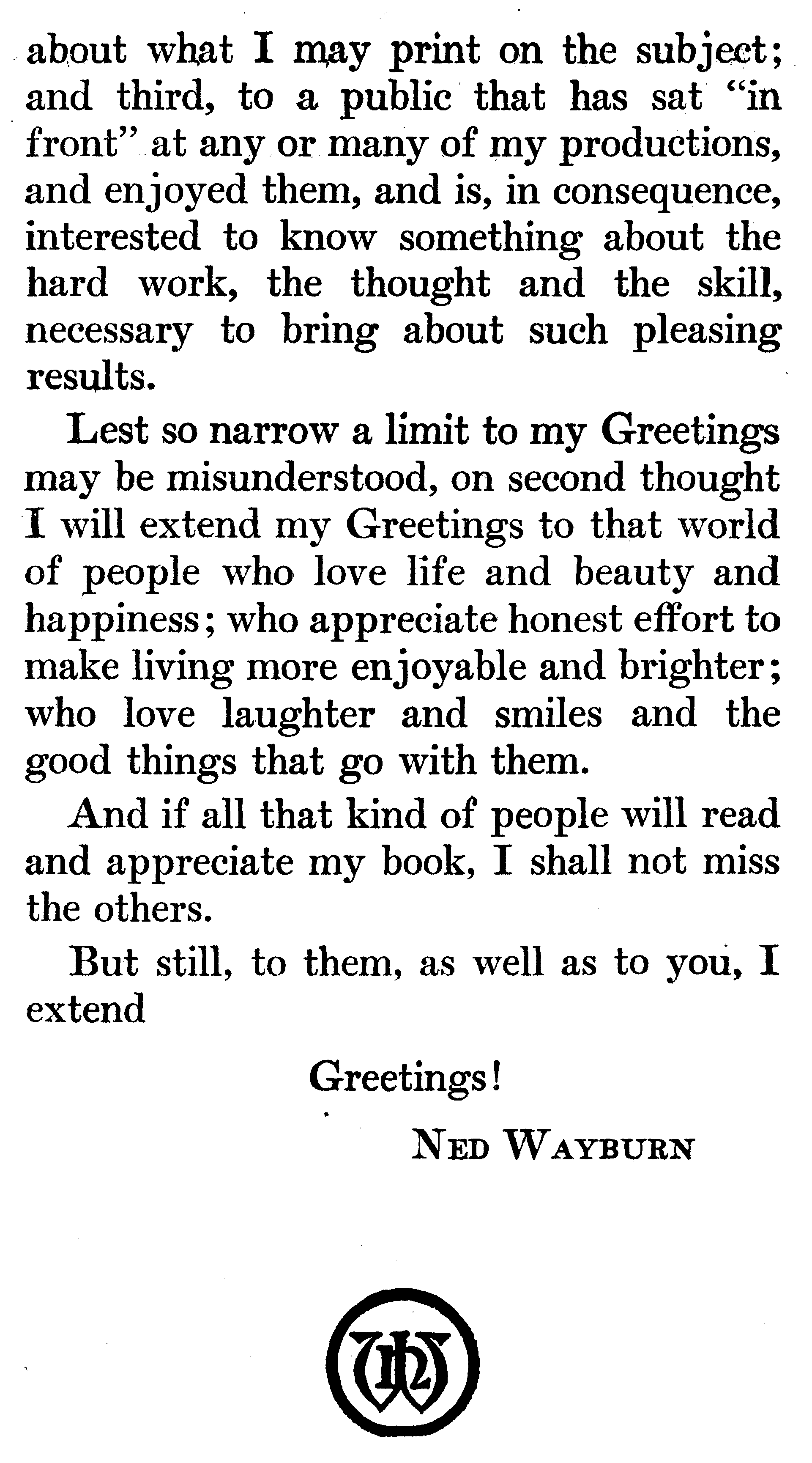 about what I may print on the subject; and third, to a public that has sat "in front" at any or many of my productions, and enjoyed them, and is, in consequence, interested to know something about the hard work, the thought and the skill, necessary to bring about such pleasing results.

Lest so narrow a limit to my Greetings may be misunderstood, on second thought I will extend my Greetings to that world of people who love life and beauty and happiness; who appreciate honest effort to make living more enjoyable and brighter; who love laughter and smiles and the good things that go with them.

And if all that kind of people will read and appreciate my book, I shall not miss the others.

But still, to them, as well as to you, I extend

Greetings!

NED WAYBURN

NW